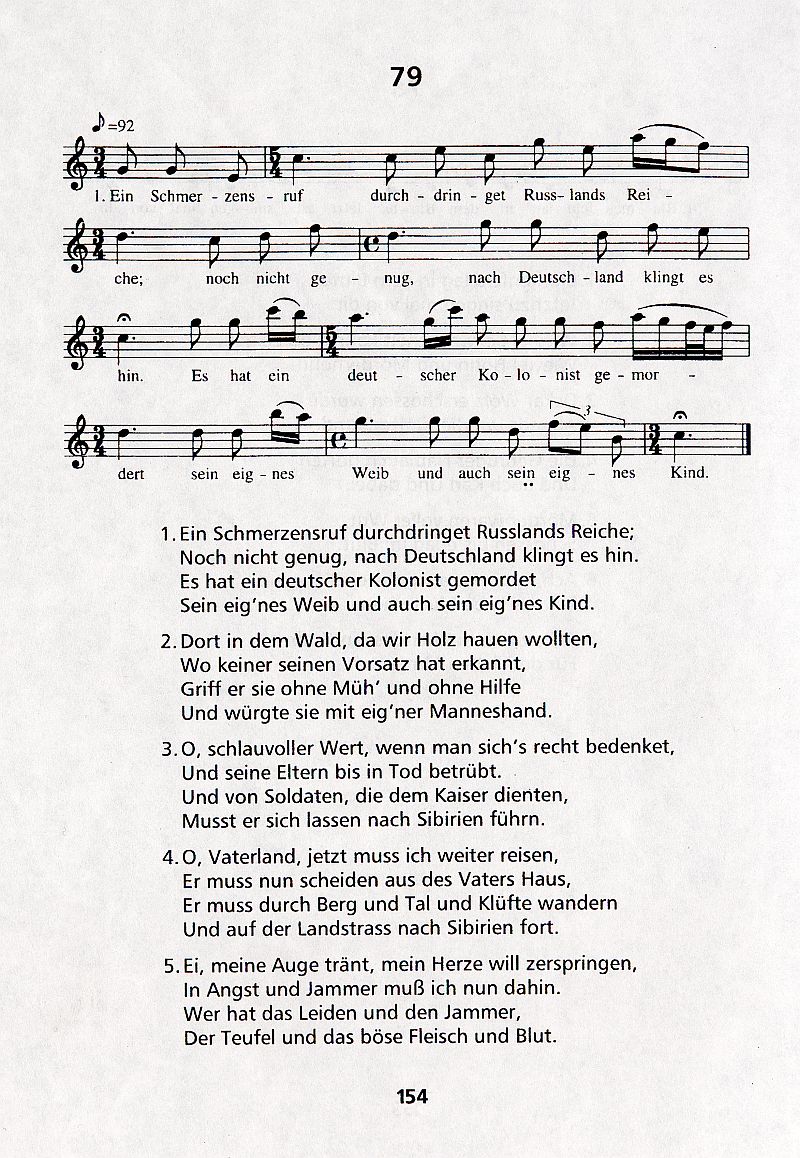 79

♪=92

1. Ein Schmer - zens - ruf durch - drin - get Russ - lands Rei - che; noch nicht ge - nug, nach Deutsch - land klingt es hin. Es hat ein deut - scher Ko - lo - nist ge - mor - dert sein eig - nes Weib und auch sein eig - nes Kind.

1. Ein Schmerzensruf durchdringet Russlands Reiche;
Noch nicht genug, nach Deutschland klingt es hin.
Es hat ein deutscher Kolonist gemordet
Sein eig'nes Weib und auch sein eig'nes Kind.

2. Dort in dem Wald, da wir Holz hauen wollten,
Wo keiner seinen Vorsatz hat erkannt,
Griff er sie ohne Müh' und ohne Hilfe
Und würgte sie mit eig'ner Manneshand.

3. O, schlauvoller Wert, wenn man sich's recht bedenket,
Und seine Eltern bis in Tod betrübt.
Und von Soldaten, die dem Kaiser dienten,
Musst er sich lassen nach Sibirien führn.

4. O, Vaterland, jetzt muss ich weiter reisen,
Er muss nun scheiden aus des Vaters Haus,
Er muss durch Berg und Tal und Klüfte wandern
Und auf der Landstrass nach Sibirien fort.

5. Ei, meine Auge tränt, mein Herze will zerspringen,
In Angst und Jammer muß ich nun dahin.
Wer hat das Leiden und den Jammer,
Der Teufel und das böse Fleisch und Blut.

154